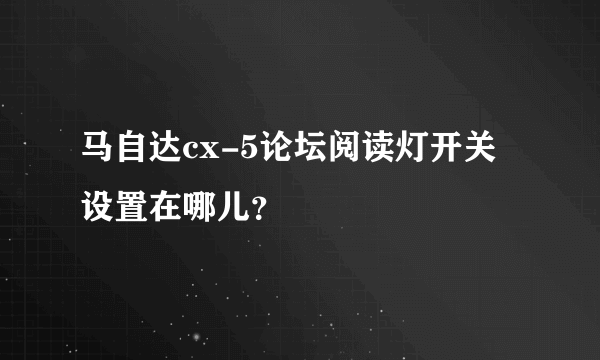 马自达cx-5论坛阅读灯开关设置在哪儿？